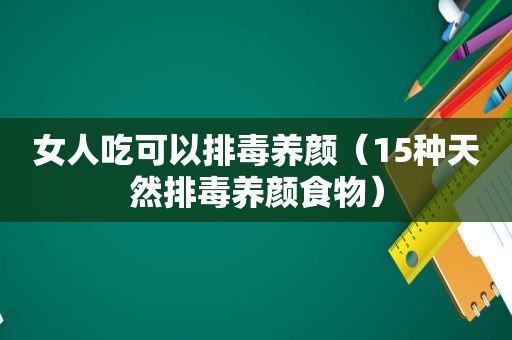 女人吃可以排毒养颜（15种天然排毒养颜食物）